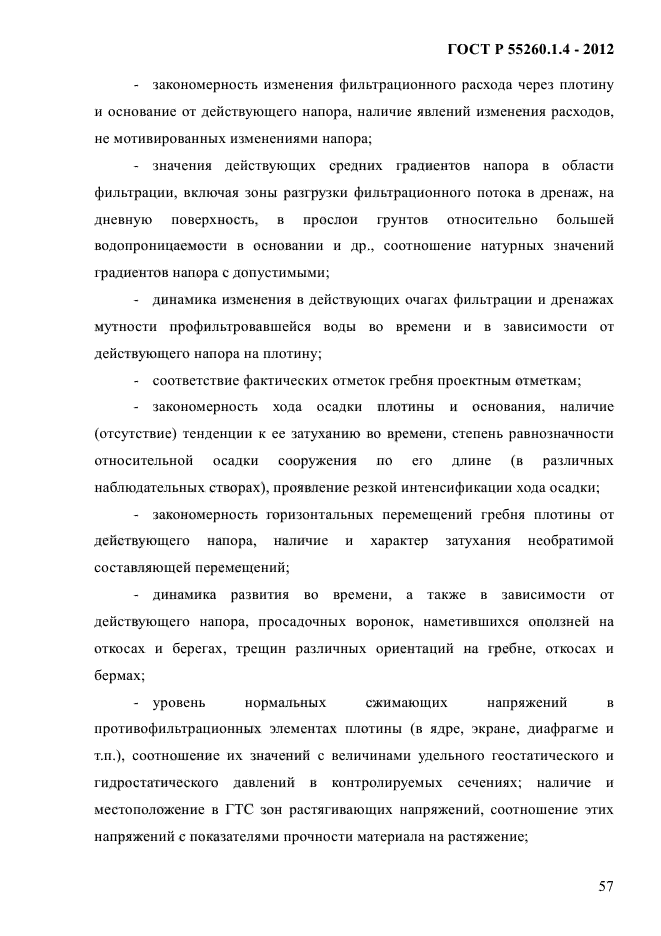 ГОСТ Р 55260.1.4 - 2012

- закономерность изменения фильтрационного расхода через плотину и основание от действующего напора, наличие явлений изменения расходов, не мотивированных изменениями напора;

- значения действующих средних градиентов напора в области фильтрации, включая зоны разгрузки фильтрационного потока в дренаж, на дневную поверхность, в прослои грунтов относительно большей водопроницаемости в основании и др., соотношение натурных значений градиентов напора с допустимыми;

- динамика изменения в действующих очагах фильтрации и дренажах мутности профильтровавшейся воды во времени и в зависимости от действующего напора на плотину;

- соответствие фактических отметок гребня проектным отметкам;

- закономерность хода осадки плотины и основания, наличие (отсутствие) тенденции к ее затуханию во времени, степень равнозначности относительной осадки сооружения по его длине (в различных наблюдательных створах), проявление резкой интенсификации хода осадки;

- закономерность горизонтальных перемещений гребня плотины от действующего напора, наличие и характер затухания необратимой составляющей перемещений;

- динамика развития во времени, а также в зависимости от действующего напора, просадочных воронок, наметившихся оползней на откосах и берегах, трещин различных ориентаций на гребне, откосах и бермах;

- уровень нормальных сжимающих напряжений в противофильтрационных элементах плотины (в ядре, экране, диафрагме и т.п.), соотношение их значений с величинами удельного геостатического и гидростатического давлений в контролируемых сечениях; наличие и местоположение в ГТС зон растягивающих напряжений, соотношение этих напряжений с показателями прочности материала на растяжение;

57